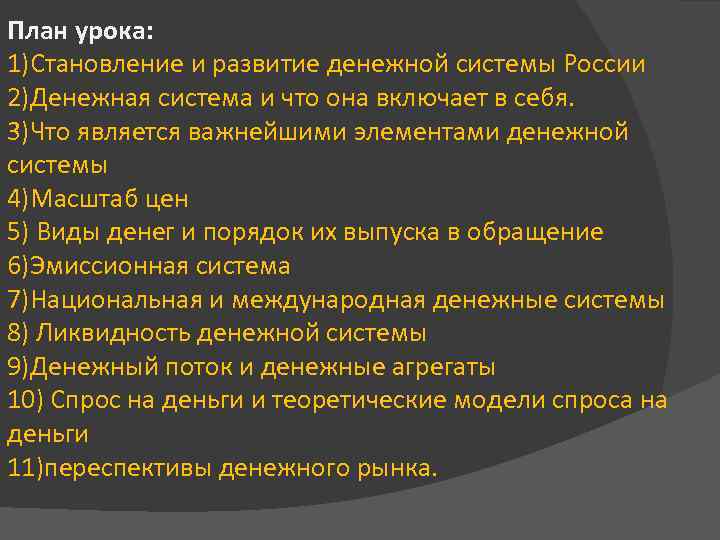 План урока:
1)Становление и развитие денежной системы России
2)Денежная система и что она включает в себя.
3)Что является важнейшими элементами денежной системы
4)Масштаб цен
5) Виды денег и порядок их выпуска в обращение
6)Эмиссионная система
7)Национальная и международная денежные системы
8) Ликвидность денежной системы
9)Денежный поток и денежные агрегаты
10) Спрос на деньги и теоретические модели спроса на деньги
11)переспективы денежного рынка.